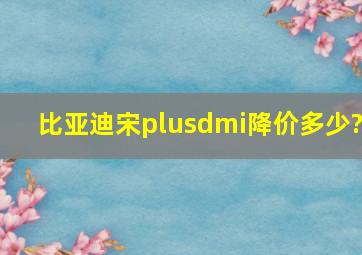 比亚迪宋plusdmi降价多少?